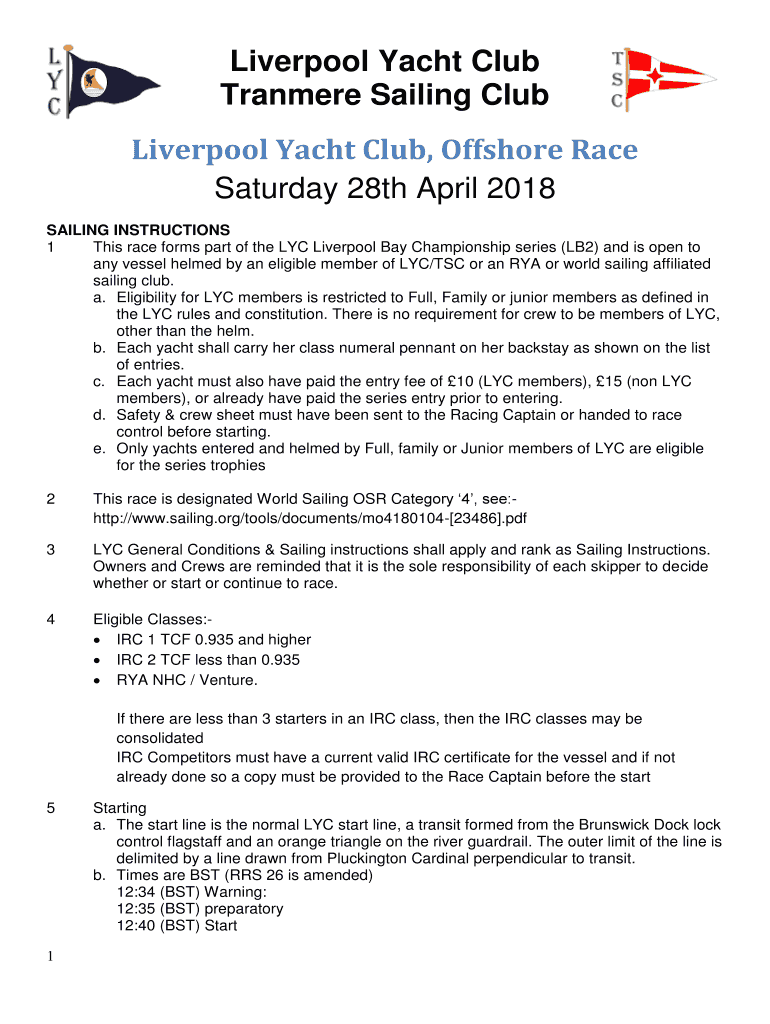 L
Y
C

Liverpool Yacht Club
Tranmere Sailing Club

T
S
C

Liverpool Yacht Club, Offshore Race

Saturday 28th April 2018

SAILING INSTRUCTIONS
1 This race forms part of the LYC Liverpool Bay Championship series (LB2) and is open to any vessel helmed by an eligible member of LYC/TSC or an RYA or world sailing affiliated sailing club.
a. Eligibility for LYC members is restricted to Full, Family or junior members as defined in the LYC rules and constitution. There is no requirement for crew to be members of LYC, other than the helm.
b. Each yacht shall carry her class numeral pennant on her backstay as shown on the list of entries.
c. Each yacht must also have paid the entry fee of £10 (LYC members), £15 (non LYC members), or already have paid the series entry prior to entering.
d. Safety & crew sheet must have been sent to the Racing Captain or handed to race control before starting.
e. Only yachts entered and helmed by Full, family or Junior members of LYC are eligible for the series trophies

2 This race is designated World Sailing OSR Category ‘4’, see:- http://www.sailing.org/tools/documents/mo4180104-[23486].pdf

3 LYC General Conditions & Sailing instructions shall apply and rank as Sailing Instructions. Owners and Crews are reminded that it is the sole responsibility of each skipper to decide whether or start or continue to race.

4 Eligible Classes:-
• IRC 1 TCF 0.935 and higher
• IRC 2 TCF less than 0.935
• RYA NHC / Venture.

If there are less than 3 starters in an IRC class, then the IRC classes may be consolidated
IRC Competitors must have a current valid IRC certificate for the vessel and if not already done so a copy must be provided to the Race Captain before the start

5 Starting
a. The start line is the normal LYC start line, a transit formed from the Brunswick Dock lock control flagstaff and an orange triangle on the river guardrail. The outer limit of the line is delimited by a line drawn from Pluckington Cardinal perpendicular to transit.
b. Times are BST (RRS 26 is amended)
12:34 (BST) Warning:
12:35 (BST) preparatory
12:40 (BST) Start

1